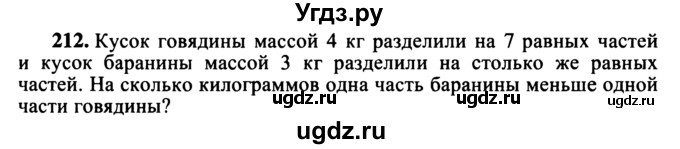 Угдз.ру

212. Кусок говядины массой 4 кг разделили на 7 равных частей и кусок баранины массой 3 кг разделили на столько же равных частей. На сколько килограммов одна часть баранины меньше одной части говядины?

ugdz.ru ugdz.ru ugdz.ru

ugdz.ru